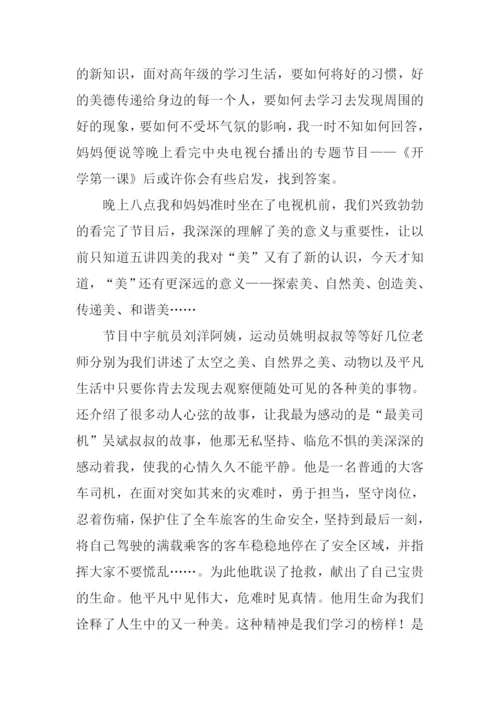 的新知识，面对高年级的学习生活，要如何将好的习惯，好的美德传递给身边的每一个人，要如何去学习去发现周围的好的现象，要如何不受坏气氛的影响，我一时不知如何回答，妈妈便说等晚上看完中央电视台播出的专题节目——《开学第一课》后或许你会有些启发，找到答案。

晚上八点我和妈妈准时坐在了电视机前，我们兴致勃勃的看完了节目后，我深深的理解了美的意义与重要性，让以前只知道五讲四美的我对“美”又有了新的认识，今天才知道，“美”还有更深远的意义——探索美、自然美、创造美、传递美、和谐美……

节目中宇航员刘洋阿姨，运动员姚明叔叔等等好几位老师分别为我们讲述了太空之美、自然界之美、动物以及平凡生活中只要你肯去发现去观察便随处可见的各种美的事物。还介绍了很多动人心弦的故事，让我最为感动的是“最美司机”吴斌叔叔的故事，他那无私坚持、临危不惧的美深深的感动着我，使我的心情久久不能平静。他是一名普通的大客车司机，在面对突如其来的灾难时，勇于担当，坚守岗位，忍着伤痛，保护住了全车旅客的生命安全，坚持到最后一刻，将自己驾驶的满载乘客的客车稳稳地停在了安全区域，并指挥大家不要慌乱……。为此他耽误了抢救，献出了自己宝贵的生命。他平凡中见伟大，危难时见真情。他用生命为我们诠释了人生中的又一种美。这种精神是我们学习的榜样！是